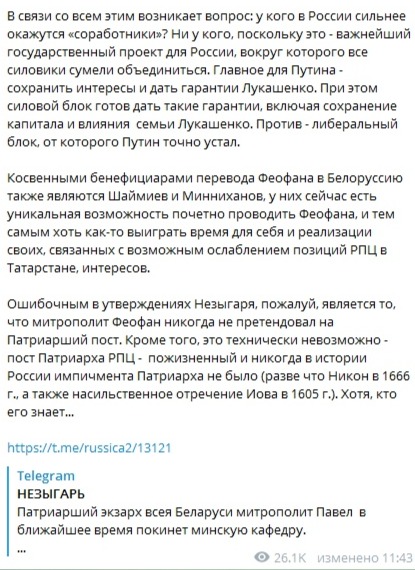 В связи со всем этим возникает вопрос: у кого в России сильнее окажутся «соработники»? Ни у кого, поскольку это - важнейший государственный проект для России, вокруг которого все силовики сумели объединиться. Главное для Путина - сохранить интересы и дать гарантии Лукашенко. При этом силовой блок готов дать такие гарантии, включая сохранение капитала и влияния семьи Лукашенко. Против - либеральный блок, от которого Путин точно устал.

Косвенными бенефициарами перевода Феофана в Белоруссию также являются Шаймиев и Минниханов, у них сейчас есть уникальная возможность почетно проводить Феофана, и тем самым хоть как-то выиграть время для себя и реализации своих, связанных с возможным ослаблением позиций РПЦ в Татарстане, интересов.

Ошибочным в утверждениях Незыгаря, пожалуй, является то, что митрополит Феофан никогда не претендовал на Патриарший пост. Кроме того, это технически невозможно - пост Патриарха РПЦ - пожизненный и никогда в истории России импичмента Патриарха не было (разве что Никон в 1666 г., а также насильственное отречение Иова в 1605 г.). Хотя, кто его знает...

https://t.me/russica2/13121

Telegram
НЕЗЫГАРЬ
Патриарший экзарх всея Беларуси митрополит Павел в ближайшее время покинет минскую кафедру.
...

26.1K изменено 11:43